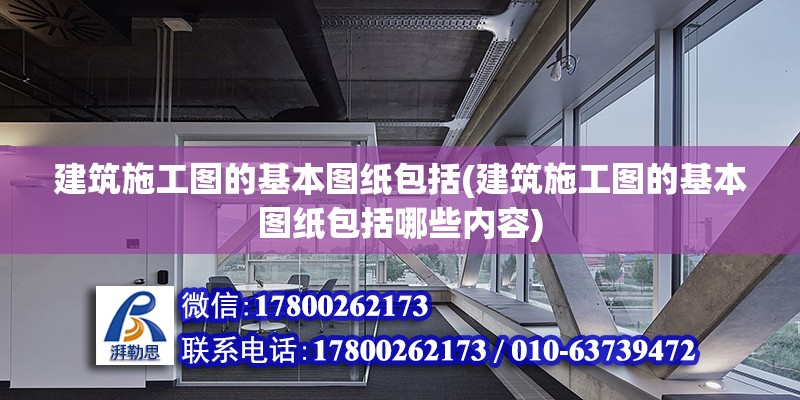 建筑施工图的基本图纸包括(建筑施工图的基本图纸包括哪些内容)

湃勒思

微信:17800262173

联系电话:17800262173 / 010-63739472